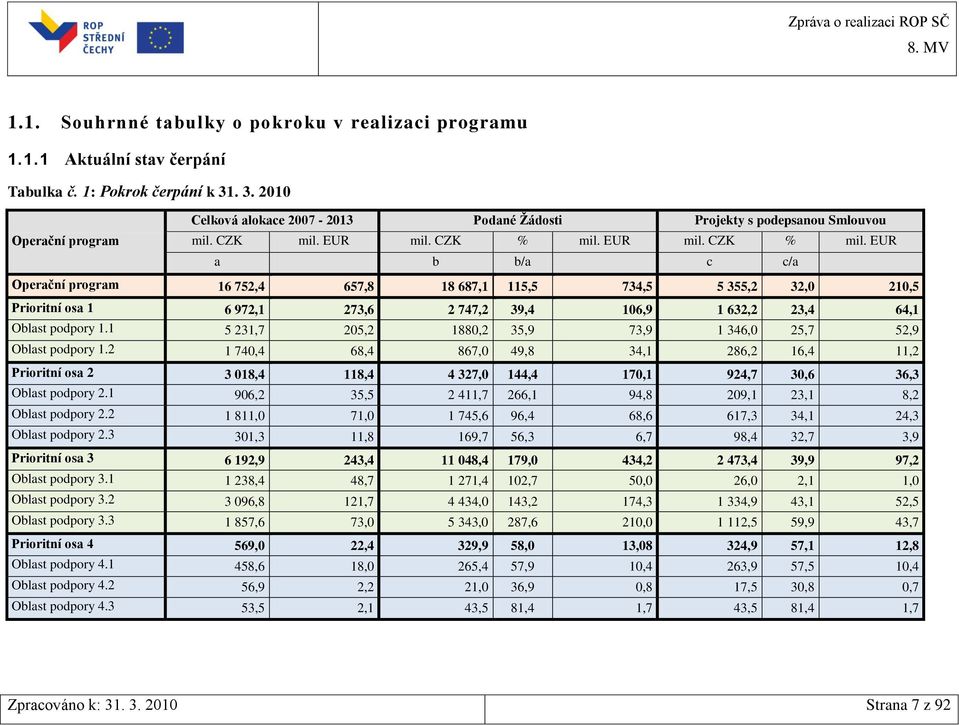 ROP STŘEDNÍ ČECHY

Zpráva o realizaci ROP SČ
8. MV

1.1. Souhrnné tabulky o pokroku v realizaci programu

1.1.1 Aktuální stav čerpání

Tabulka č. 1: Pokrok čerpání k 31. 3. 2010

| Operační program | Celková alokace 2007 - 2013 | | Podané Žádosti | | | Projekty s podepsanou Smlouvou | | |
|---|---|---|---|---|---|---|---|---|
| | mil. CZK | mil. EUR | mil. CZK | % | mil. EUR | mil. CZK | % | mil. EUR |
| | a | | b | b/a | | c | c/a | |
| Operační program | 16 752,4 | 657,8 | 18 687,1 | 115,5 | 734,5 | 5 355,2 | 32,0 | 210,5 |
| Prioritní osa 1 | 6 972,1 | 273,6 | 2 747,2 | 39,4 | 106,9 | 1 632,2 | 23,4 | 64,1 |
| Oblast podpory 1.1 | 5 231,7 | 205,2 | 1880,2 | 35,9 | 73,9 | 1 346,0 | 25,7 | 52,9 |
| Oblast podpory 1.2 | 1 740,4 | 68,4 | 867,0 | 49,8 | 34,1 | 286,2 | 16,4 | 11,2 |
| Prioritní osa 2 | 3 018,4 | 118,4 | 4 327,0 | 144,4 | 170,1 | 924,7 | 30,6 | 36,3 |
| Oblast podpory 2.1 | 906,2 | 35,5 | 2 411,7 | 266,1 | 94,8 | 209,1 | 23,1 | 8,2 |
| Oblast podpory 2.2 | 1 811,0 | 71,0 | 1 745,6 | 96,4 | 68,6 | 617,3 | 34,1 | 24,3 |
| Oblast podpory 2.3 | 301,3 | 11,8 | 169,7 | 56,3 | 6,7 | 98,4 | 32,7 | 3,9 |
| Prioritní osa 3 | 6 192,9 | 243,4 | 11 048,4 | 179,0 | 434,2 | 2 473,4 | 39,9 | 97,2 |
| Oblast podpory 3.1 | 1 238,4 | 48,7 | 1 271,4 | 102,7 | 50,0 | 26,0 | 2,1 | 1,0 |
| Oblast podpory 3.2 | 3 096,8 | 121,7 | 4 434,0 | 143,2 | 174,3 | 1 334,9 | 43,1 | 52,5 |
| Oblast podpory 3.3 | 1 857,6 | 73,0 | 5 343,0 | 287,6 | 210,0 | 1 112,5 | 59,9 | 43,7 |
| Prioritní osa 4 | 569,0 | 22,4 | 329,9 | 58,0 | 13,08 | 324,9 | 57,1 | 12,8 |
| Oblast podpory 4.1 | 458,6 | 18,0 | 265,4 | 57,9 | 10,4 | 263,9 | 57,5 | 10,4 |
| Oblast podpory 4.2 | 56,9 | 2,2 | 21,0 | 36,9 | 0,8 | 17,5 | 30,8 | 0,7 |
| Oblast podpory 4.3 | 53,5 | 2,1 | 43,5 | 81,4 | 1,7 | 43,5 | 81,4 | 1,7 |

Zpracováno k: 31. 3. 2010
Strana 7 z 92